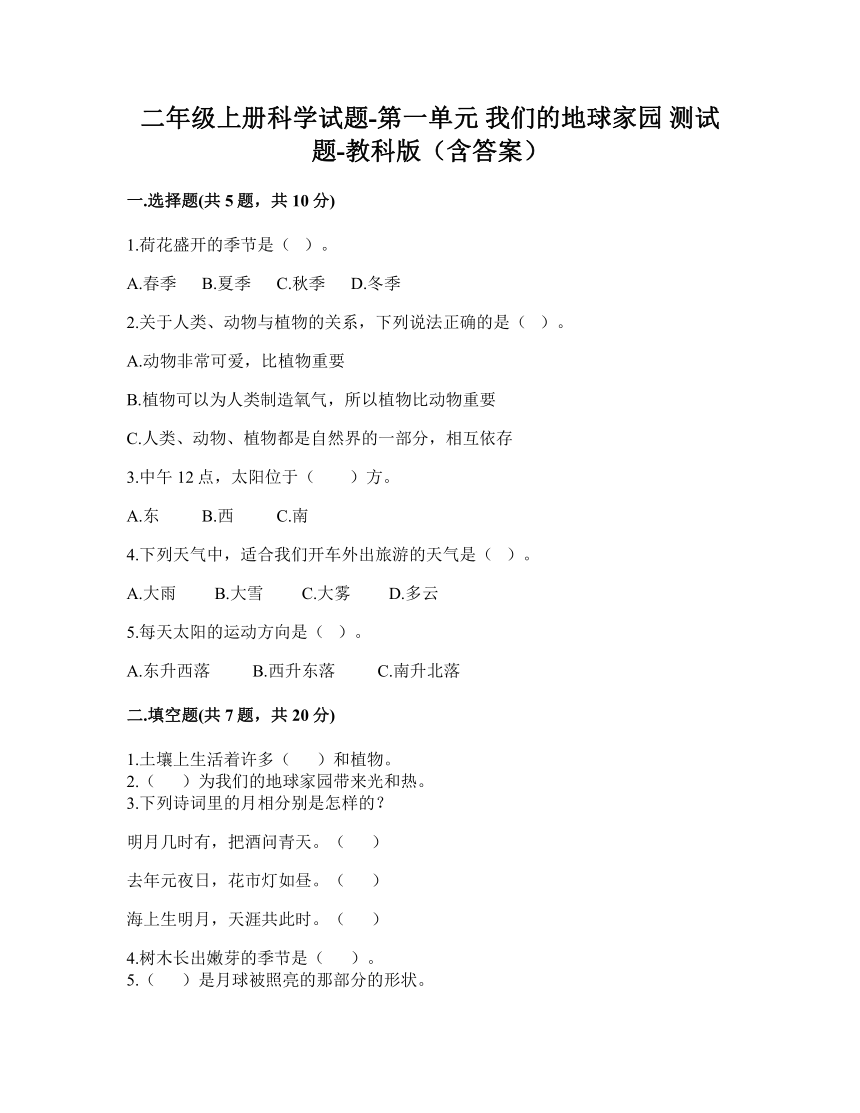 二年级上册科学试题-第一单元 我们的地球家园 测试题-教科版（含答案）

一.选择题(共 5 题，共 10 分)

1.荷花盛开的季节是（ ）。

A.春季 B.夏季 C.秋季 D.冬季

2.关于人类、动物与植物的关系，下列说法正确的是（ ）。

A.动物非常可爱，比植物重要

B.植物可以为人类制造氧气，所以植物比动物重要

C.人类、动物、植物都是自然界的一部分，相互依存

3.中午 12 点，太阳位于（ ）方。

A.东 B.西 C.南

4.下列天气中，适合我们开车外出旅游的天气是（ ）。

A.大雨 B.大雪 C.大雾 D.多云

5.每天太阳的运动方向是（ ）。

A.东升西落 B.西升东落 C.南升北落

二.填空题(共 7 题，共 20 分)

1.土壤上生活着许多（ ）和植物。
2.（ ）为我们的地球家园带来光和热。
3.下列诗词里的月相分别是怎样的？

明月几时有，把酒问青天。（ ）

去年元夜日，花市灯如昼。（ ）

海上生明月，天涯共此时。（ ）

4.树木长出嫩芽的季节是（ ）。
5.（ ）是月球被照亮的那部分的形状。